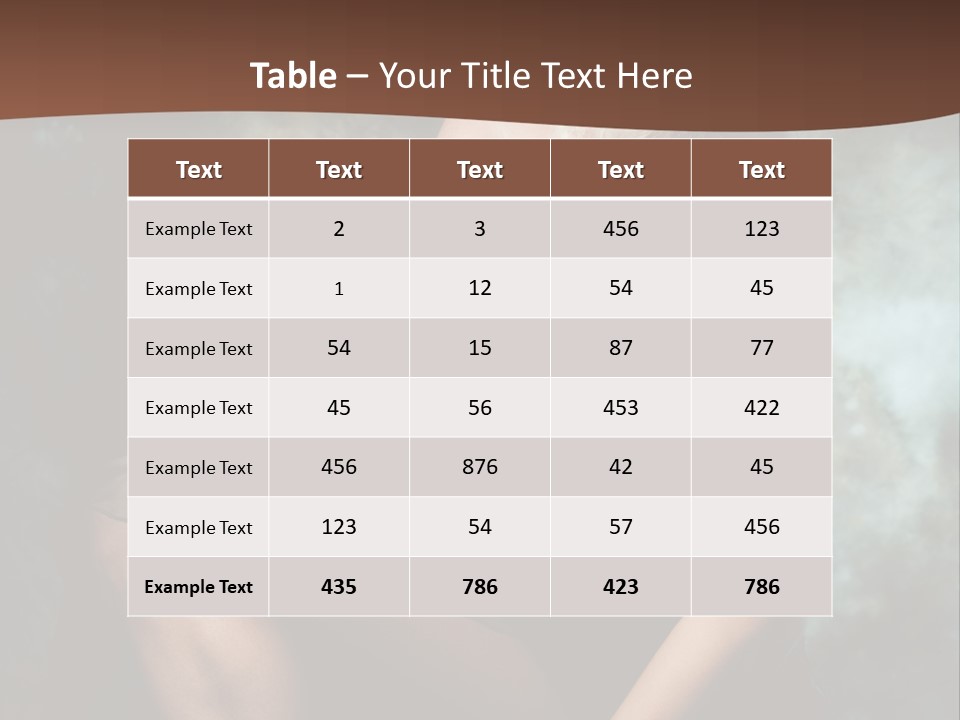 Table – Your Title Text Here

| Text | Text | Text | Text | Text |
|---|---|---|---|---|
| Example Text | 2 | 3 | 456 | 123 |
| Example Text | 1 | 12 | 54 | 45 |
| Example Text | 54 | 15 | 87 | 77 |
| Example Text | 45 | 56 | 453 | 422 |
| Example Text | 456 | 876 | 42 | 45 |
| Example Text | 123 | 54 | 57 | 456 |
| Example Text | 435 | 786 | 423 | 786 |